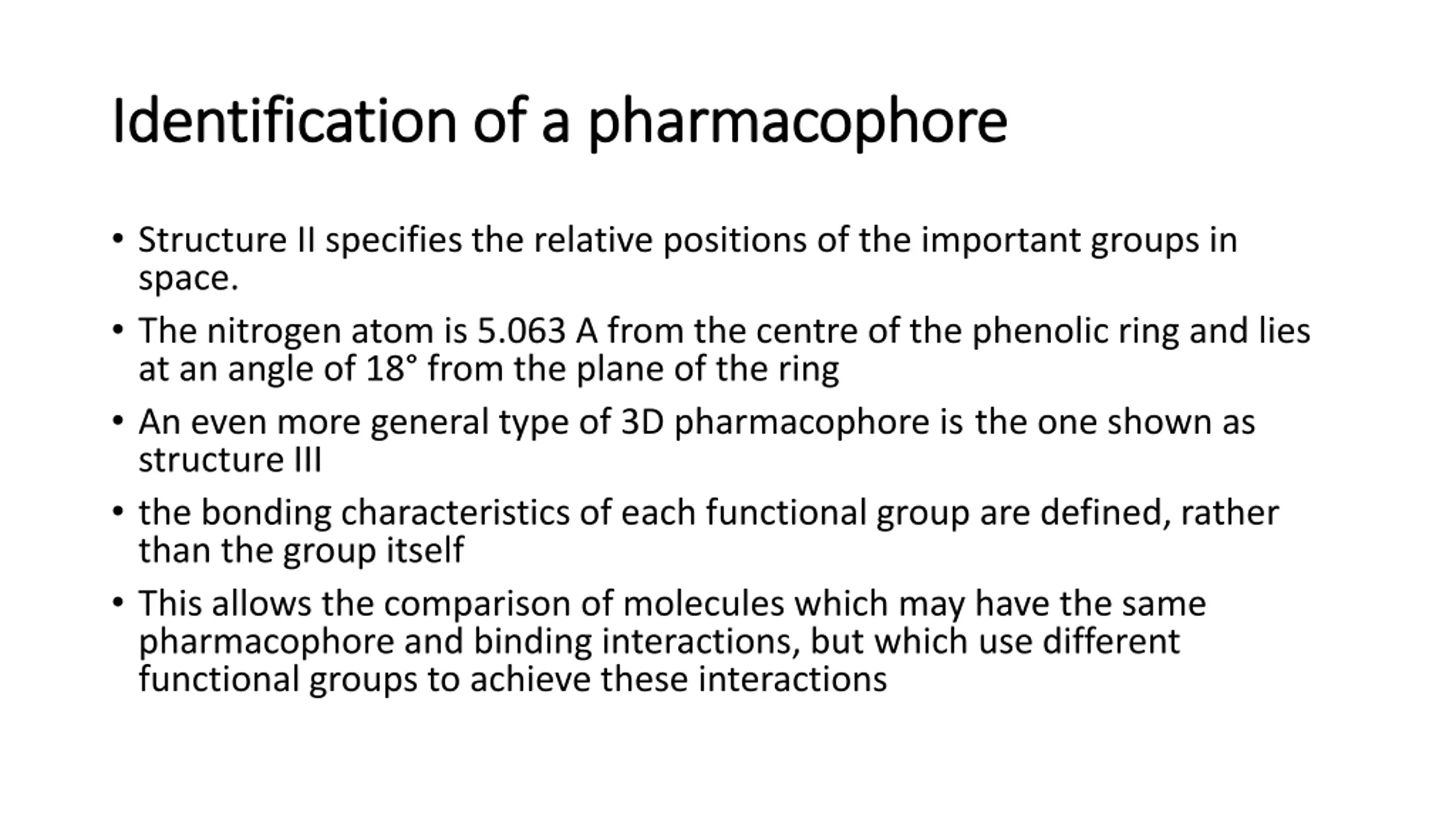 Identification of a pharmacophore

• Structure II specifies the relative positions of the important groups in space.

• The nitrogen atom is 5.063 A from the centre of the phenolic ring and lies at an angle of 18° from the plane of the ring

• An even more general type of 3D pharmacophore is the one shown as structure III

• the bonding characteristics of each functional group are defined, rather than the group itself

• This allows the comparison of molecules which may have the same pharmacophore and binding interactions, but which use different functional groups to achieve these interactions